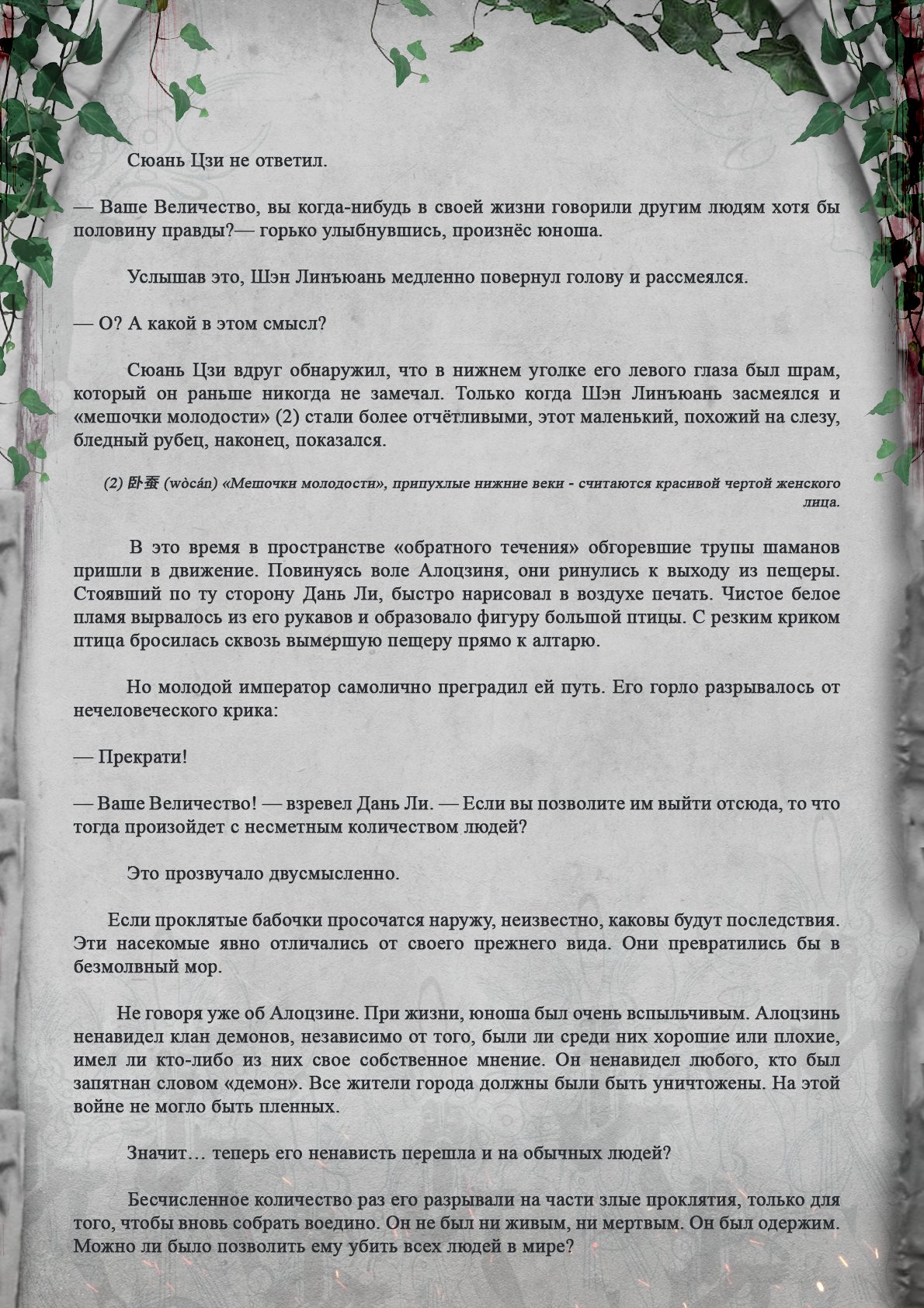 Сюань Цзи не ответил.

— Ваше Величество, вы когда-нибудь в своей жизни говорили другим людям хотя бы половину правды?— горько улыбнувшись, произнёс юноша.

Услышав это, Шэн Линъюань медленно повернул голову и рассмеялся.

— О? А какой в этом смысл?

Сюань Цзи вдруг обнаружил, что в нижнем уголке его левого глаза был шрам, который он раньше никогда не замечал. Только когда Шэн Линъюань засмеялся и «мешочки молодости» (2) стали более отчётливыми, этот маленький, похожий на слезу, бледный рубец, наконец, показался.

(2) 卧蚕 (wòcán) «Мешочки молодости», припухлые нижние веки - считаются красивой чертой женского лица.

В это время в пространстве «обратного течения» обгоревшие трупы шаманов пришли в движение. Повинуясь воле Алоцзиня, они ринулись к выходу из пещеры. Стоявший по ту сторону Дань Ли, быстро нарисовал в воздухе печать. Чистое белое пламя вырвалось из его рукавов и образовало фигуру большой птицы. С резким криком птица бросилась сквозь вымершую пещеру прямо к алтарю.

Но молодой император самолично преградил ей путь. Его горло разрывалось от нечеловеческого крика:

— Прекрати!

— Ваше Величество! — взревел Дань Ли. — Если вы позволите им выйти отсюда, то что тогда произойдет с несметным количеством людей?

Это прозвучало двусмысленно.

Если проклятые бабочки просочатся наружу, неизвестно, каковы будут последствия. Эти насекомые явно отличались от своего прежнего вида. Они превратились бы в безмолвный мор.

Не говоря уже об Алоцзине. При жизни, юноша был очень вспыльчивым. Алоцзинь ненавидел клан демонов, независимо от того, были ли среди них хорошие или плохие, имел ли кто-либо из них свое собственное мнение. Он ненавидел любого, кто был запятнан словом «демон». Все жители города должны были быть уничтожены. На этой войне не могло быть пленных.

Значит… теперь его ненависть перешла и на обычных людей?

Бесчисленное количество раз его разрывали на части злые проклятия, только для того, чтобы вновь собрать воедино. Он не был ни живым, ни мертвым. Он был одержим. Можно ли было позволить ему убить всех людей в мире?